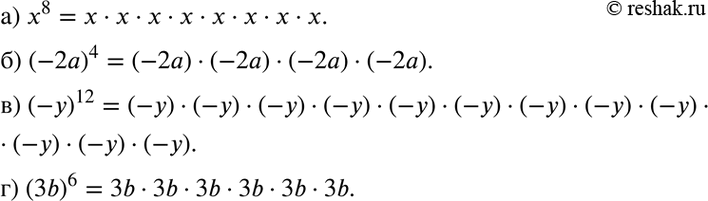 © reshak.ru

а) $x^8 = x \cdot x \cdot x \cdot x \cdot x \cdot x \cdot x \cdot x$.

б) $(-2a)^4 = (-2a) \cdot (-2a) \cdot (-2a) \cdot (-2a)$.

в) $(-y)^{12} = (-y) \cdot (-y) \cdot (-y) \cdot (-y) \cdot (-y) \cdot (-y) \cdot (-y) \cdot (-y) \cdot (-y) \cdot$
$\cdot (-y) \cdot (-y) \cdot (-y)$.

г) $(3b)^6 = 3b \cdot 3b \cdot 3b \cdot 3b \cdot 3b \cdot 3b$.